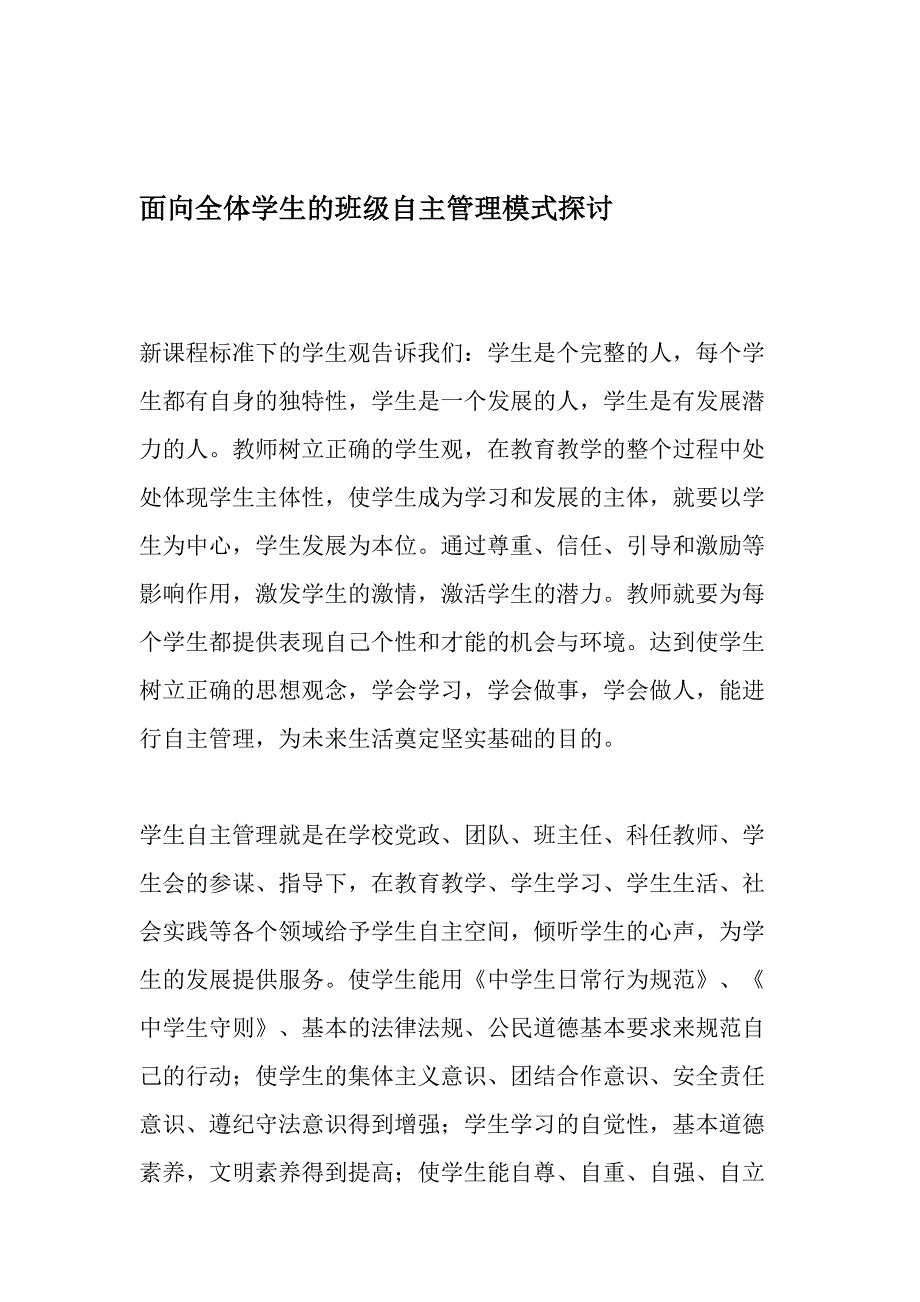 面向全体学生的班级自主管理模式探讨

新课程标准下的学生观告诉我们：学生是个完整的人，每个学生都有自身的独特性，学生是一个发展的人，学生是有发展潜力的人。教师树立正确的学生观，在教育教学的整个过程中处处体现学生主体性，使学生成为学习和发展的主体，就要以学生为中心，学生发展为本位。通过尊重、信任、引导和激励等影响作用，激发学生的激情，激活学生的潜力。教师就要为每个学生都提供表现自己个性和才能的机会与环境。达到使学生树立正确的思想观念，学会学习，学会做事，学会做人，能进行自主管理，为未来生活奠定坚实基础的目的。

学生自主管理就是在学校党政、团队、班主任、科任教师、学生会的参谋、指导下，在教育教学、学生学习、学生生活、社会实践等各个领域给予学生自主空间，倾听学生的心声，为学生的发展提供服务。使学生能用《中学生日常行为规范》、《中学生守则》、基本的法律法规、公民道德基本要求来规范自己的行动；使学生的集体主义意识、团结合作意识、安全责任意识、遵纪守法意识得到增强；学生学习的自觉性，基本道德素养，文明素养得到提高；使学生能自尊、自重、自强、自立